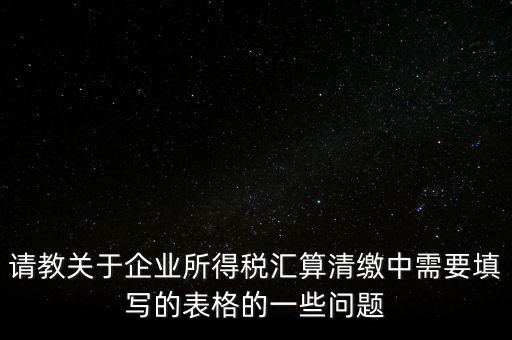 请教关于企业所得税汇算清缴中需要填写的表格的一些问题